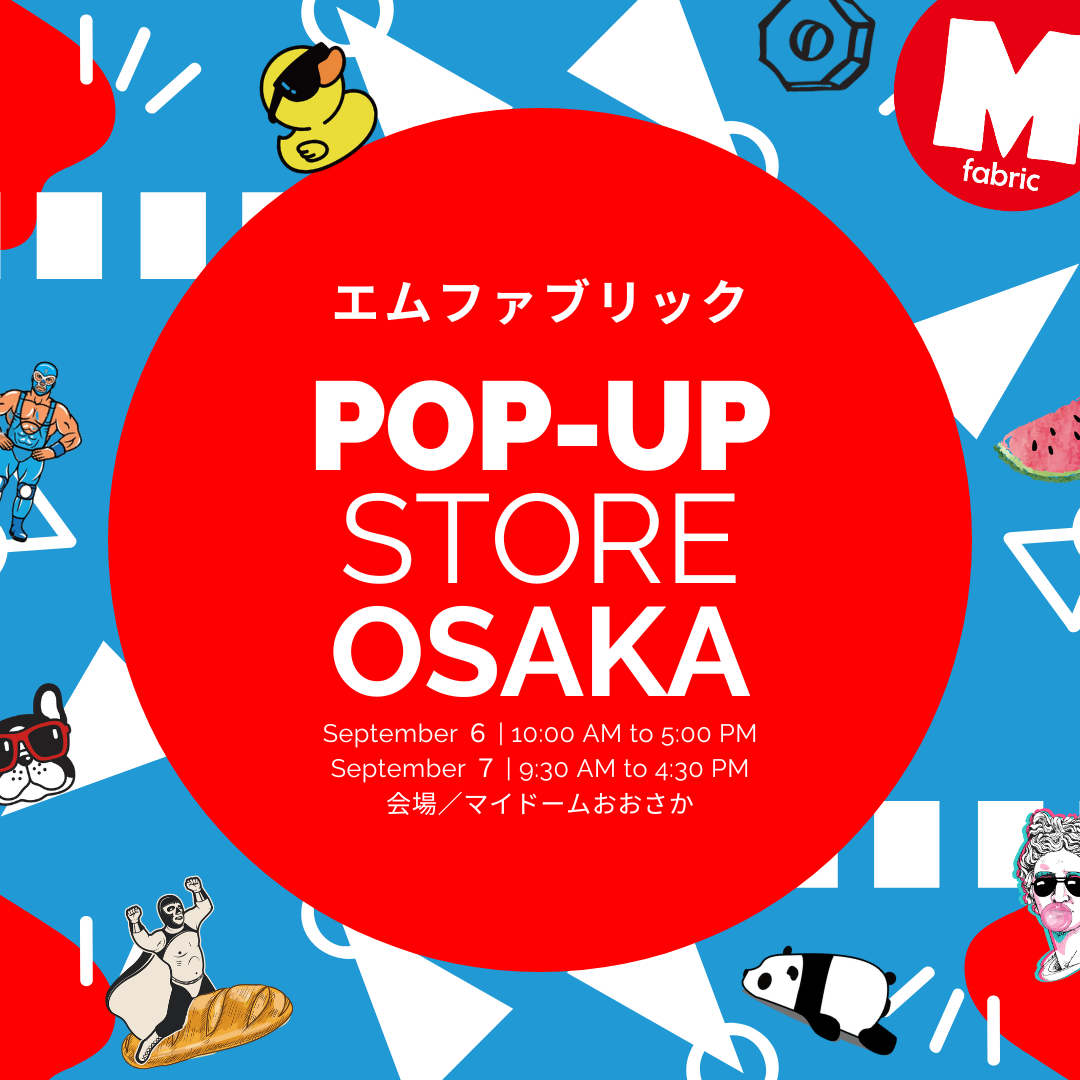 M
fabric

エムファブリック

POP-UP
STORE
OSAKA

September 6 | 10:00 AM to 5:00 PM
September 7 | 9:30 AM to 4:30 PM
会場／マイドームおおさか